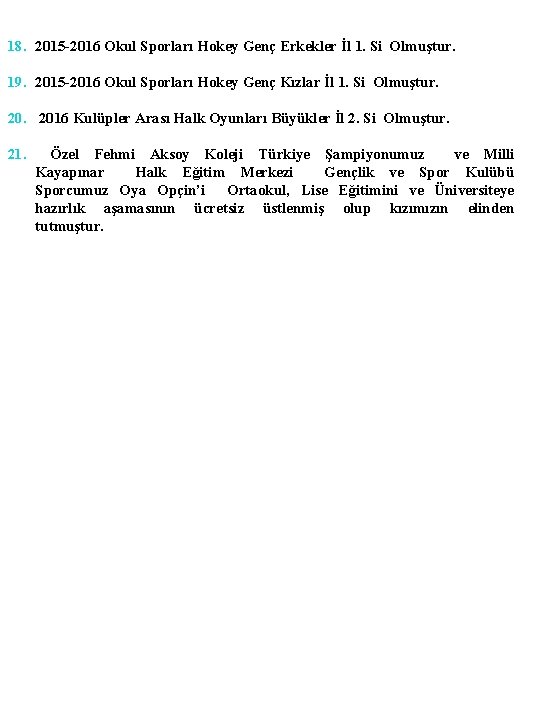 18. 2015-2016 Okul Sporları Hokey Genç Erkekler İl 1. Si Olmuştur.

19. 2015-2016 Okul Sporları Hokey Genç Kızlar İl 1. Si Olmuştur.

20. 2016 Kulüpler Arası Halk Oyunları Büyükler İl 2. Si Olmuştur.

21. Özel Fehmi Aksoy Koleji Türkiye Şampiyonumuz ve Milli Kayapınar Halk Eğitim Merkezi Gençlik ve Spor Kulübü Sporcumuz Oya Opçin'i Ortaokul, Lise Eğitimini ve Üniversiteye hazırlık aşamasının ücretsiz üstlenmiş olup kızımızın elinden tutmuştur.